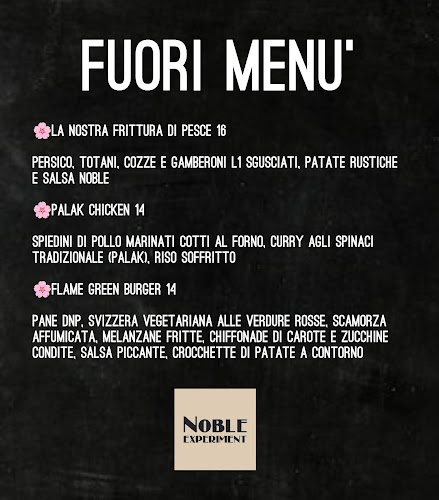 FUORI MENU'

🌸LA NOSTRA FRITTURA DI PESCE 16

PERSICO, TOTANI, COZZE E GAMBERONI L1 SGUSCIATI, PATATE RUSTICHE E SALSA NOBLE

🌸PALAK CHICKEN 14

SPIEDINI DI POLLO MARINATI COTTI AL FORNO, CURRY AGLI SPINACI TRADIZIONALE (PALAK), RISO SOFFRITTO

🌸FLAME GREEN BURGER 14

PANE DNP, SVIZZERA VEGETARIANA ALLE VERDURE ROSSE, SCAMORZA AFFUMICATA, MELANZANE FRITTE, CHIFFONADE DI CAROTE E ZUCCHINE CONDITE, SALSA PICCANTE, CROCCHETTE DI PATATE A CONTORNO

NOBLE
EXPERIMENT